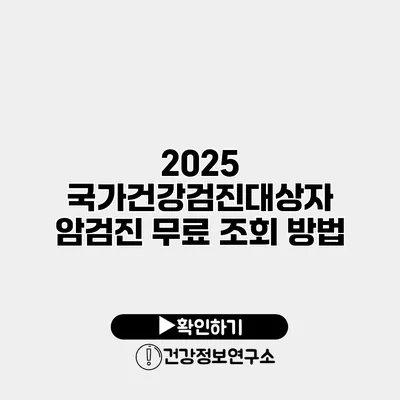 2025
국가건강검진대상자
암검진 무료 조회 방법

▶확인하기

건강정보연구소